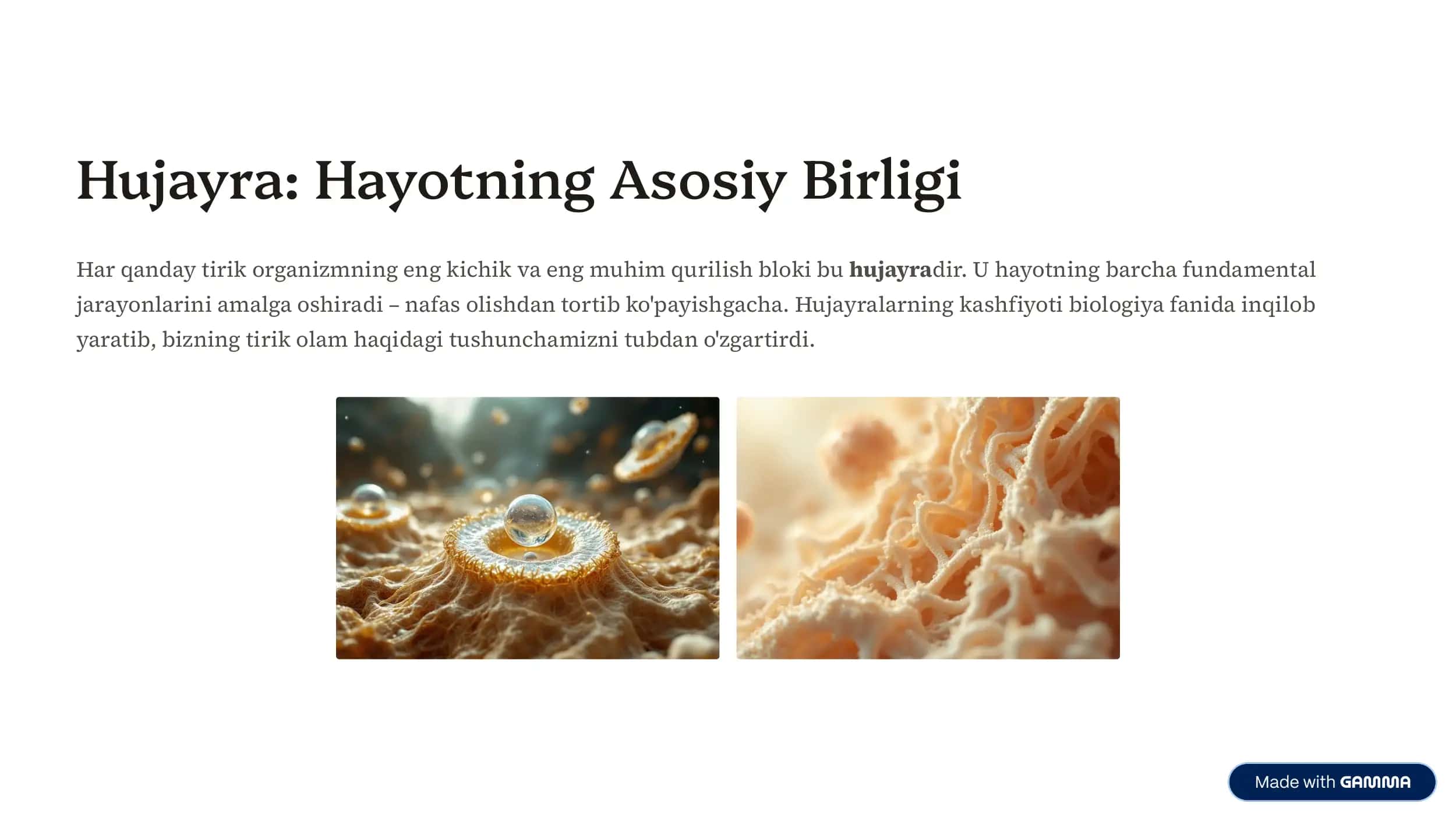 Hujayra: Hayotning Asosiy Birligi

Har qanday tirik organizmning eng kichik va eng muhim qurilish bloki bu hujayradir. U hayotning barcha fundamental jarayonlarini amalga oshiradi – nafas olishdan tortib ko'payishgacha. Hujayralarning kashfiyoti biologiya fanida inqilob yaratib, bizning tirik olam haqidagi tushunchamizni tubdan o'zgartirdi.

Made with GAMMA